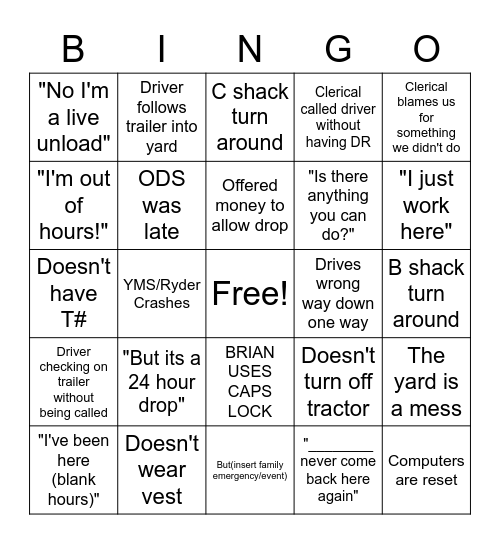 | B | I | N | G | O |
|---|---|---|---|---|
| "No I'm a live unload" | Driver follows trailer into yard | C shack turn around | Clerical called driver without having DR | Clerical blames us for something we didn't do |
| "I'm out of hours!" | ODS was late | Offered money to allow drop | "Is there anything you can do?" | "I just work here" |
| Doesn't have T# | YMS/Ryder Crashes | Free! | Drives wrong way down one way | B shack turn around |
| Driver checking on trailer without being called | "But its a 24 hour drop" | BRIAN USES CAPS LOCK | Doesn't turn off tractor | The yard is a mess |
| "I've been here (blank hours)" | Doesn't wear vest | But(insert family emergency/event) | "_______ never come back here again" | Computers are reset |